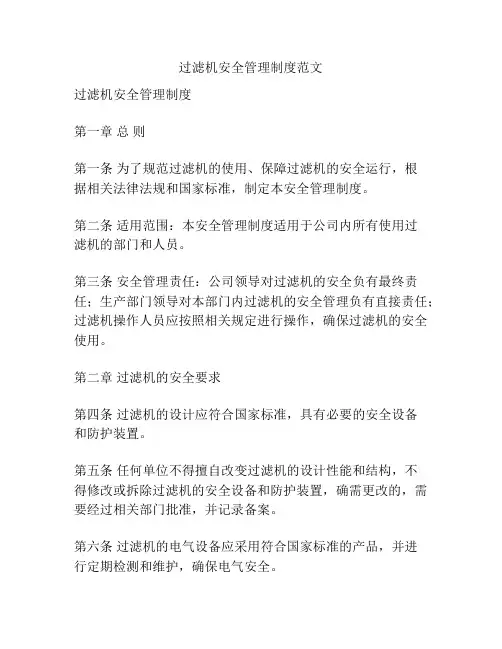 过滤机安全管理制度范文

过滤机安全管理制度

第一章 总 则

第一条 为了规范过滤机的使用、保障过滤机的安全运行，根据相关法律法规和国家标准，制定本安全管理制度。

第二条 适用范围：本安全管理制度适用于公司内所有使用过滤机的部门和人员。

第三条 安全管理责任：公司领导对过滤机的安全负有最终责任；生产部门领导对本部门内过滤机的安全管理负有直接责任；过滤机操作人员应按照相关规定进行操作，确保过滤机的安全使用。

第二章 过滤机的安全要求

第四条 过滤机的设计应符合国家标准，具有必要的安全设备和防护装置。

第五条 任何单位不得擅自改变过滤机的设计性能和结构，不得修改或拆除过滤机的安全设备和防护装置，确需更改的，需要经过相关部门批准，并记录备案。

第六条 过滤机的电气设备应采用符合国家标准的产品，并进行定期检测和维护，确保电气安全。